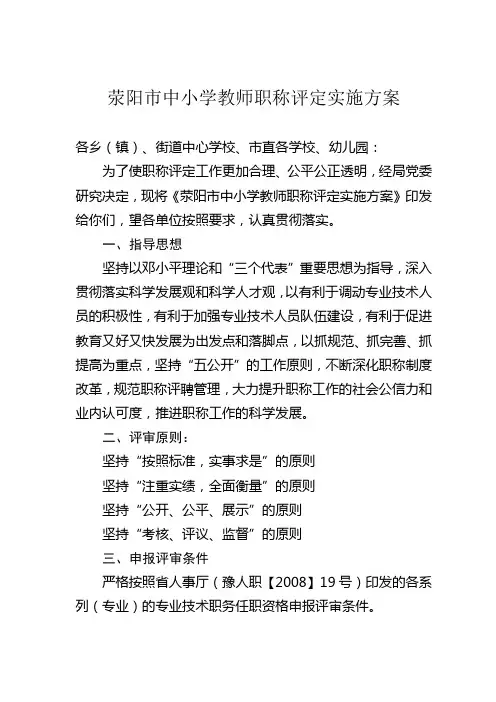 荥阳市中小学教师职称评定实施方案

各乡（镇）、街道中心学校、市直各学校、幼儿园：

为了使职称评定工作更加合理、公平公正透明，经局党委研究决定，现将《荥阳市中小学教师职称评定实施方案》印发给你们，望各单位按照要求，认真贯彻落实。

一、指导思想

坚持以邓小平理论和“三个代表”重要思想为指导，深入贯彻落实科学发展观和科学人才观，以有利于调动专业技术人员的积极性，有利于加强专业技术人员队伍建设，有利于促进教育又好又快发展为出发点和落脚点，以抓规范、抓完善、抓提高为重点，坚持“五公开”的工作原则，不断深化职称制度改革，规范职称评聘管理，大力提升职称工作的社会公信力和业内认可度，推进职称工作的科学发展。

二、评审原则：

坚持“按照标准，实事求是”的原则

坚持“注重实绩，全面衡量”的原则

坚持“公开、公平、展示”的原则

坚持“考核、评议、监督”的原则

三、申报评审条件

严格按照省人事厅（豫人职【2008】19号）印发的各系列（专业）的专业技术职务任职资格申报评审条件。